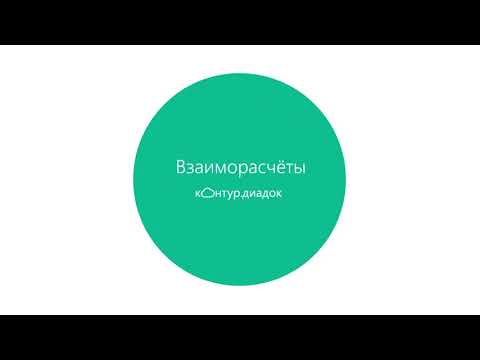 Взаиморасчёты

контур.диадок